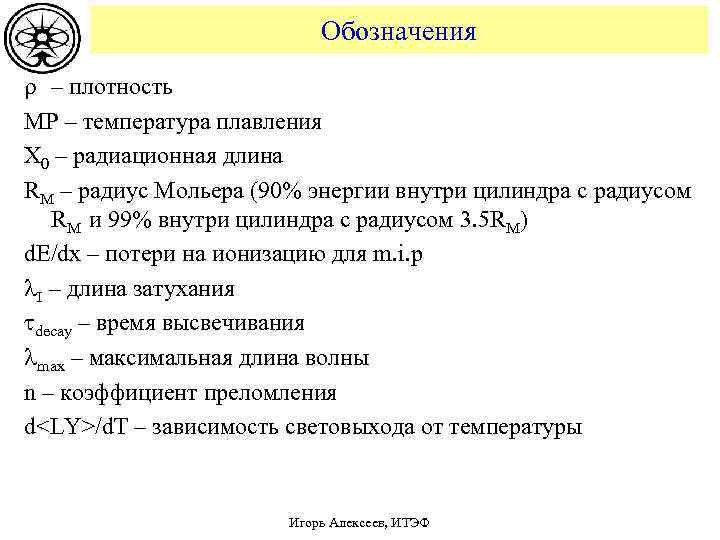 Обозначения

$\rho$ – плотность

MP – температура плавления

$X_0$ – радиационная длина

$R_M$ – радиус Мольера (90% энергии внутри цилиндра с радиусом $R_M$ и 99% внутри цилиндра с радиусом $3.5R_M$)

dE/dx – потери на ионизацию для m.i.p

$\lambda_I$ – длина затухания

$\tau_{decay}$ – время высвечивания

$\lambda_{max}$ – максимальная длина волны

n – коэффициент преломления

d<LY>/dT – зависимость световыхода от температуры

Игорь Алексеев, ИТЭФ